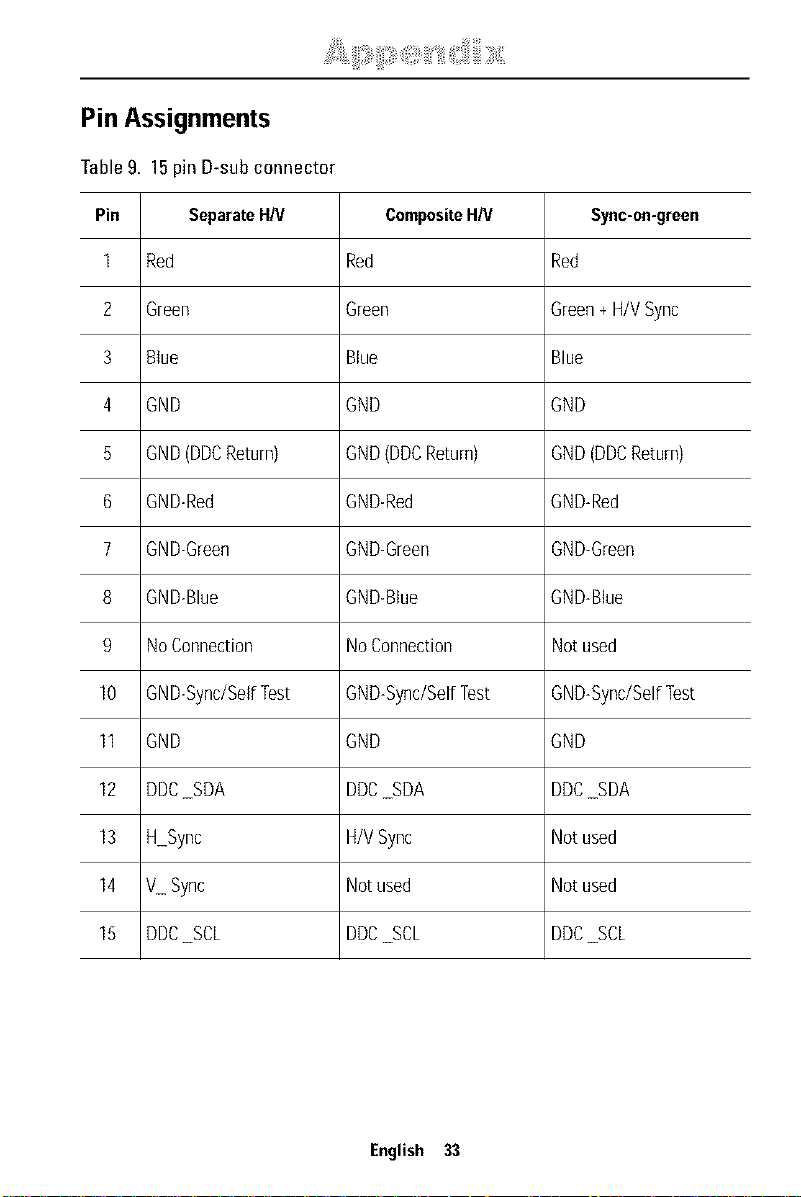 Appendix

Pin Assignments

Table 9. 15 pin D-sub connector

| Pin | Separate H/V | Composite H/V | Sync-on-green |
|---|---|---|---|
| 1 | Red | Red | Red |
| 2 | Green | Green | Green + H/V Sync |
| 3 | Blue | Blue | Blue |
| 4 | GND | GND | GND |
| 5 | GND (DDC Return) | GND (DDC Return) | GND (DDC Return) |
| 6 | GND-Red | GND-Red | GND-Red |
| 7 | GND-Green | GND-Green | GND-Green |
| 8 | GND-Blue | GND-Blue | GND-Blue |
| 9 | No Connection | No Connection | Not used |
| 10 | GND-Sync/Self Test | GND-Sync/Self Test | GND-Sync/Self Test |
| 11 | GND | GND | GND |
| 12 | DDC _SDA | DDC _SDA | DDC _SDA |
| 13 | H_Sync | H/V Sync | Not used |
| 14 | V_ Sync | Not used | Not used |
| 15 | DDC _SCL | DDC _SCL | DDC _SCL |

English 33